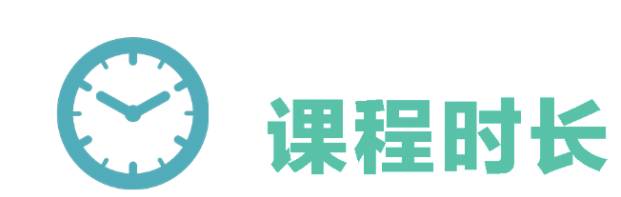 课程时长